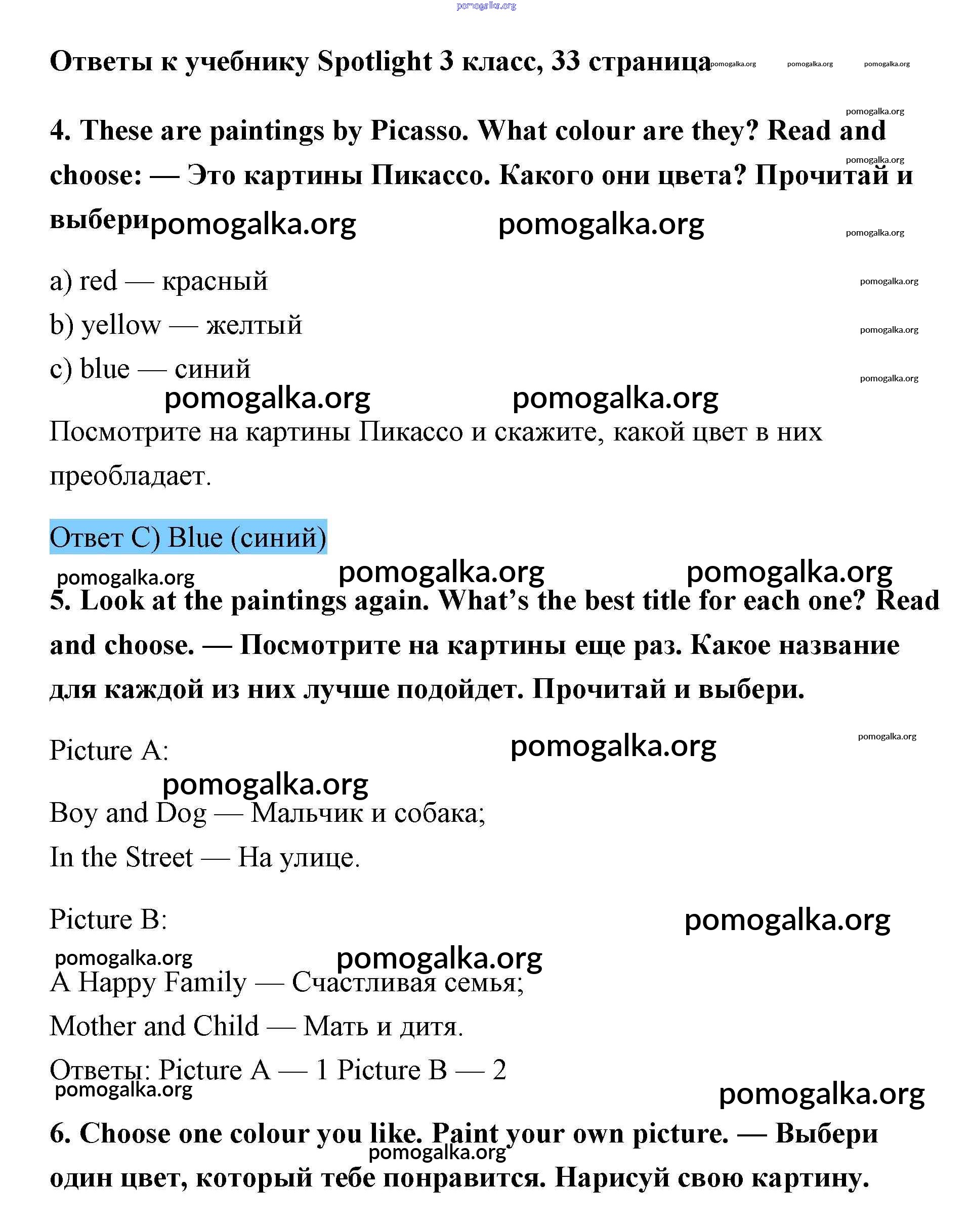 pomogalka.org

Ответы к учебнику Spotlight 3 класс, 33 страница pomogalka.org pomogalka.org pomogalka.org

pomogalka.org

4. These are paintings by Picasso. What colour are they? Read and choose: — Это картины Пикассо. Какого они цвета? Прочитай и выбери pomogalka.org pomogalka.org pomogalka.org pomogalka.org

a) red — красный pomogalka.org
b) yellow — желтый pomogalka.org
c) blue — синий pomogalka.org

pomogalka.org pomogalka.org

Посмотрите на картины Пикассо и скажите, какой цвет в них преобладает.

Ответ C) Blue (синий)

pomogalka.org pomogalka.org pomogalka.org

5. Look at the paintings again. What's the best title for each one? Read and choose. — Посмотрите на картины еще раз. Какое название для каждой из них лучше подойдет. Прочитай и выбери.

Picture A: pomogalka.org pomogalka.org

pomogalka.org

Boy and Dog — Мальчик и собака;
In the Street — На улице.

Picture B: pomogalka.org

pomogalka.org pomogalka.org

A Happy Family — Счастливая семья;
Mother and Child — Мать и дитя.
Ответы: Picture A — 1 Picture B — 2

pomogalka.org pomogalka.org

6. Choose one colour you like. Paint your own picture. — Выбери один цвет, который тебе понравится. Нарисуй свою картину. pomogalka.org